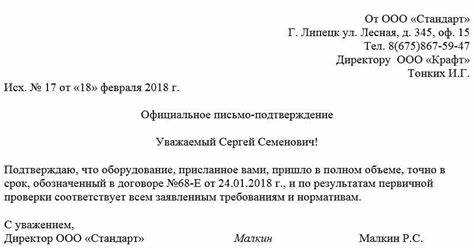 От ООО «Стандарт»
Г. Липецк ул. Лесная, д. 345, оф. 15
Тел. 8(675)867-59-47
Директору ООО «Крафт»
Тонких И.Г.

Исх. № 17 от «18» февраля 2018 г.

Официальное письмо-подтверждение

Уважаемый Сергей Семенович!

Подтверждаю, что оборудование, присланное вами, пришло в полном объеме, точно в срок, обозначенный в договоре №68-Е от 24.01.2018 г., и по результатам первичной проверки соответствует всем заявленным требованиям и нормативам.

С уважением,
Директор ООО «Стандарт» Малкин Малкин Р.С.